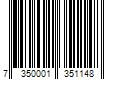 7 350001 351148